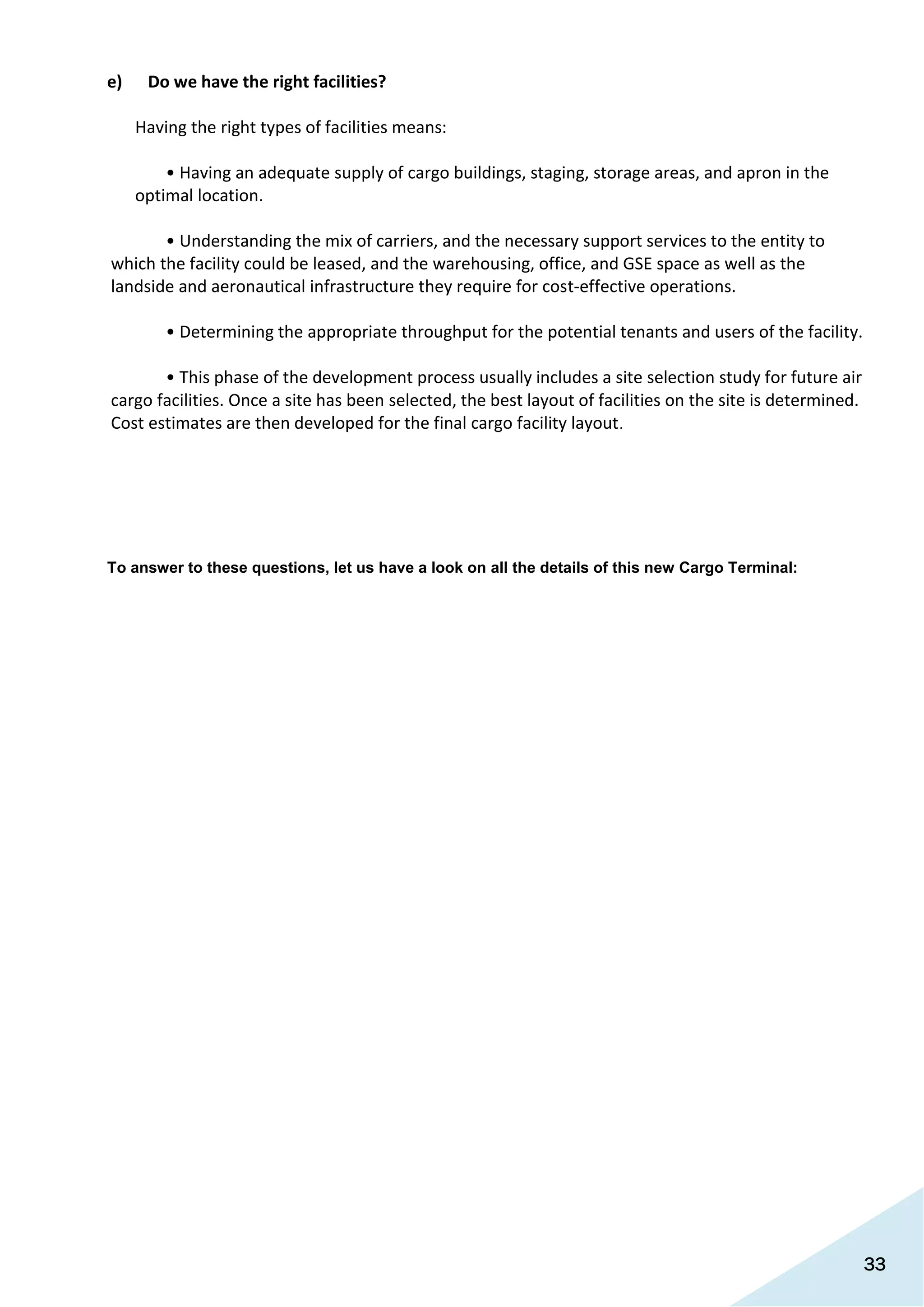 e) Do we have the right facilities?

Having the right types of facilities means:

• Having an adequate supply of cargo buildings, staging, storage areas, and apron in the optimal location.

• Understanding the mix of carriers, and the necessary support services to the entity to which the facility could be leased, and the warehousing, office, and GSE space as well as the landside and aeronautical infrastructure they require for cost-effective operations.

• Determining the appropriate throughput for the potential tenants and users of the facility.

• This phase of the development process usually includes a site selection study for future air cargo facilities. Once a site has been selected, the best layout of facilities on the site is determined. Cost estimates are then developed for the final cargo facility layout.

To answer to these questions, let us have a look on all the details of this new Cargo Terminal:

33